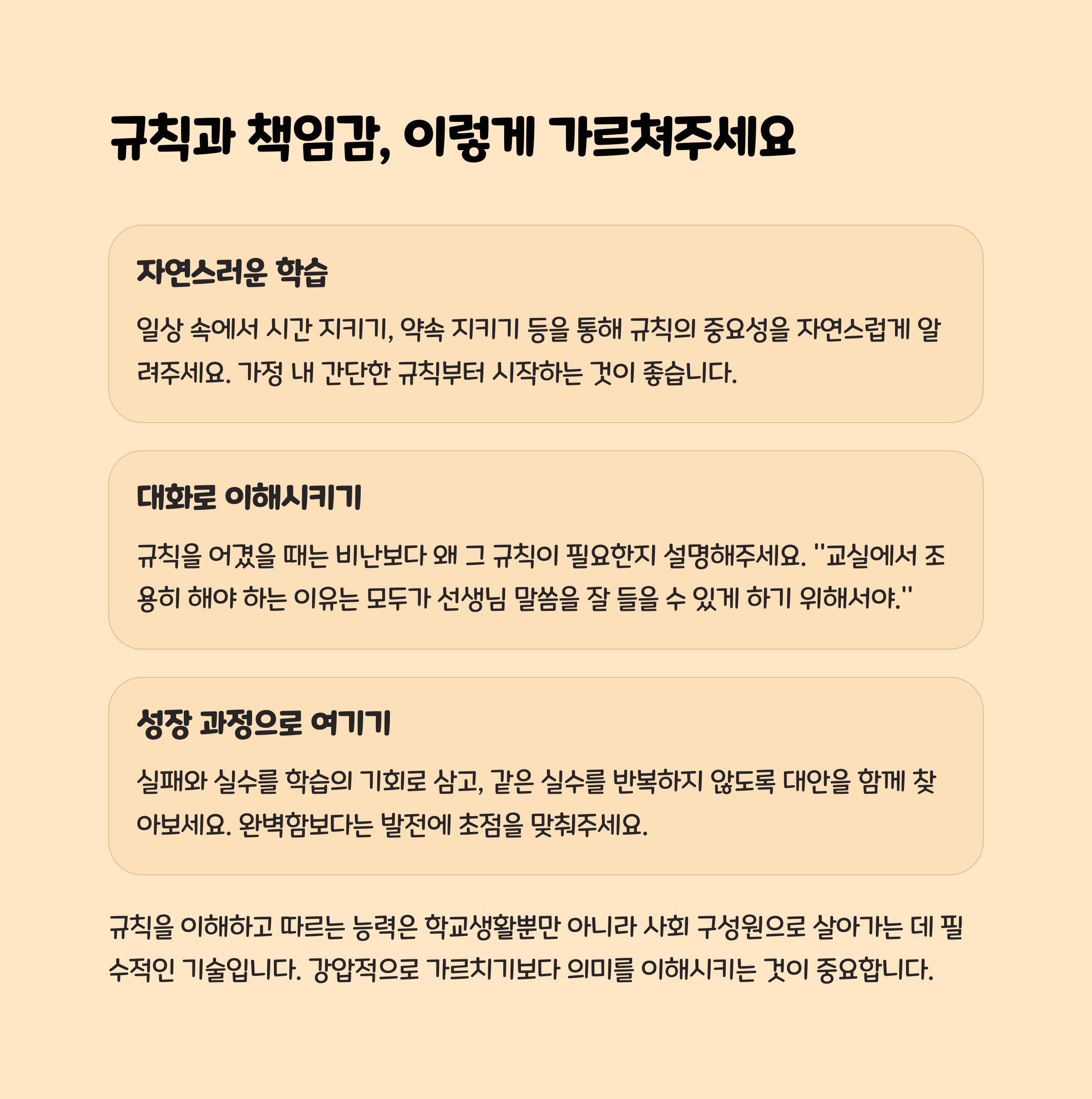 규칙과 책임감, 이렇게 가르쳐주세요

자연스러운 학습

일상 속에서 시간 지키기, 약속 지키기 등을 통해 규칙의 중요성을 자연스럽게 알려주세요. 가정 내 간단한 규칙부터 시작하는 것이 좋습니다.

대화로 이해시키기

규칙을 어겼을 때는 비난보다 왜 그 규칙이 필요한지 설명해주세요. "교실에서 조용히 해야 하는 이유는 모두가 선생님 말씀을 잘 들을 수 있게 하기 위해서야."

성장 과정으로 여기기

실패와 실수를 학습의 기회로 삼고, 같은 실수를 반복하지 않도록 대안을 함께 찾아보세요. 완벽함보다는 발전에 초점을 맞춰주세요.

규칙을 이해하고 따르는 능력은 학교생활뿐만 아니라 사회 구성원으로 살아가는 데 필수적인 기술입니다. 강압적으로 가르치기보다 의미를 이해시키는 것이 중요합니다.